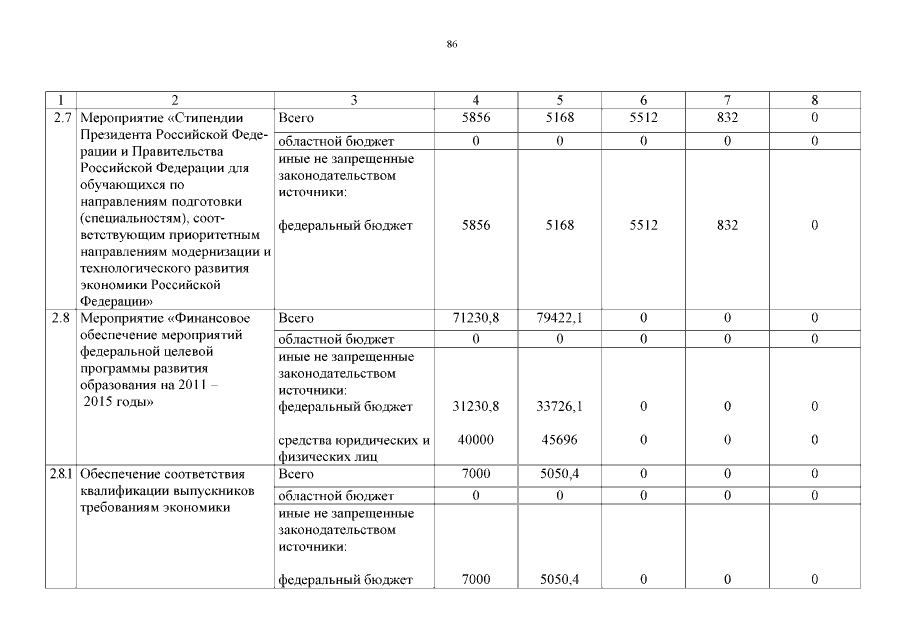 86

| 1 | 2 | 3 | 4 | 5 | 6 | 7 | 8 |
|---|---|---|---|---|---|---|---|
| 2.7 | Мероприятие «Стипендии Президента Российской Федерации и Правительства Российской Федерации для обучающихся по направлениям подготовки (специальностям), соответствующим приоритетным направлениям модернизации и технологического развития экономики Российской Федерации» | Всего | 5856 | 5168 | 5512 | 832 | 0 |
| | | областной бюджет | 0 | 0 | 0 | 0 | 0 |
| | | иные не запрещенные законодательством источники: федеральный бюджет | 5856 | 5168 | 5512 | 832 | 0 |
| 2.8 | Мероприятие «Финансовое обеспечение мероприятий федеральной целевой программы развития образования на 2011 – 2015 годы» | Всего | 71230,8 | 79422,1 | 0 | 0 | 0 |
| | | областной бюджет | 0 | 0 | 0 | 0 | 0 |
| | | иные не запрещенные законодательством источники: федеральный бюджет | 31230,8 | 33726,1 | 0 | 0 | 0 |
| | | средства юридических и физических лиц | 40000 | 45696 | 0 | 0 | 0 |
| 2.8.1 | Обеспечение соответствия квалификации выпускников требованиям экономики | Всего | 7000 | 5050,4 | 0 | 0 | 0 |
| | | областной бюджет | 0 | 0 | 0 | 0 | 0 |
| | | иные не запрещенные законодательством источники: федеральный бюджет | 7000 | 5050,4 | 0 | 0 | 0 |